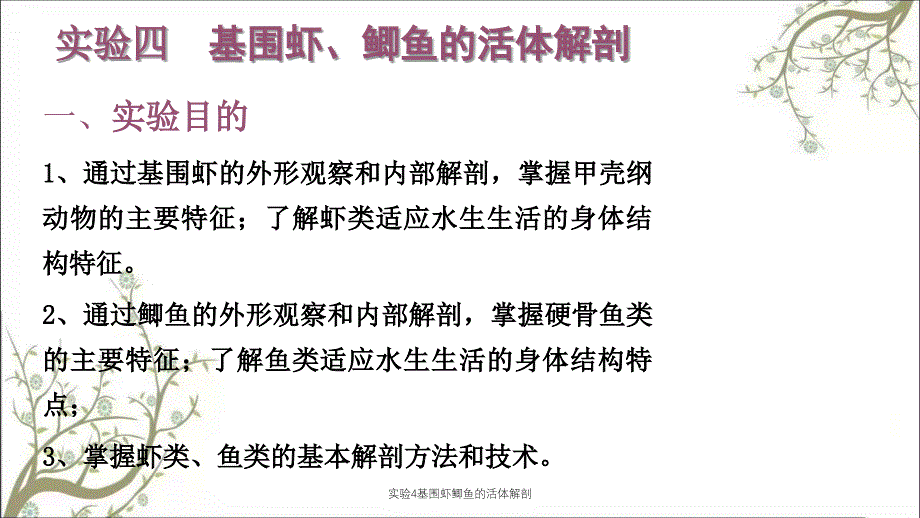 实验四　基围虾、鲫鱼的活体解剖

一、实验目的

1、通过基围虾的外形观察和内部解剖，掌握甲壳纲动物的主要特征；了解虾类适应水生生活的身体结构特征。

2、通过鲫鱼的外形观察和内部解剖，掌握硬骨鱼类的主要特征；了解鱼类适应水生生活的身体结构特点；

3、掌握虾类、鱼类的基本解剖方法和技术。

实验4基围虾鲫鱼的活体解剖